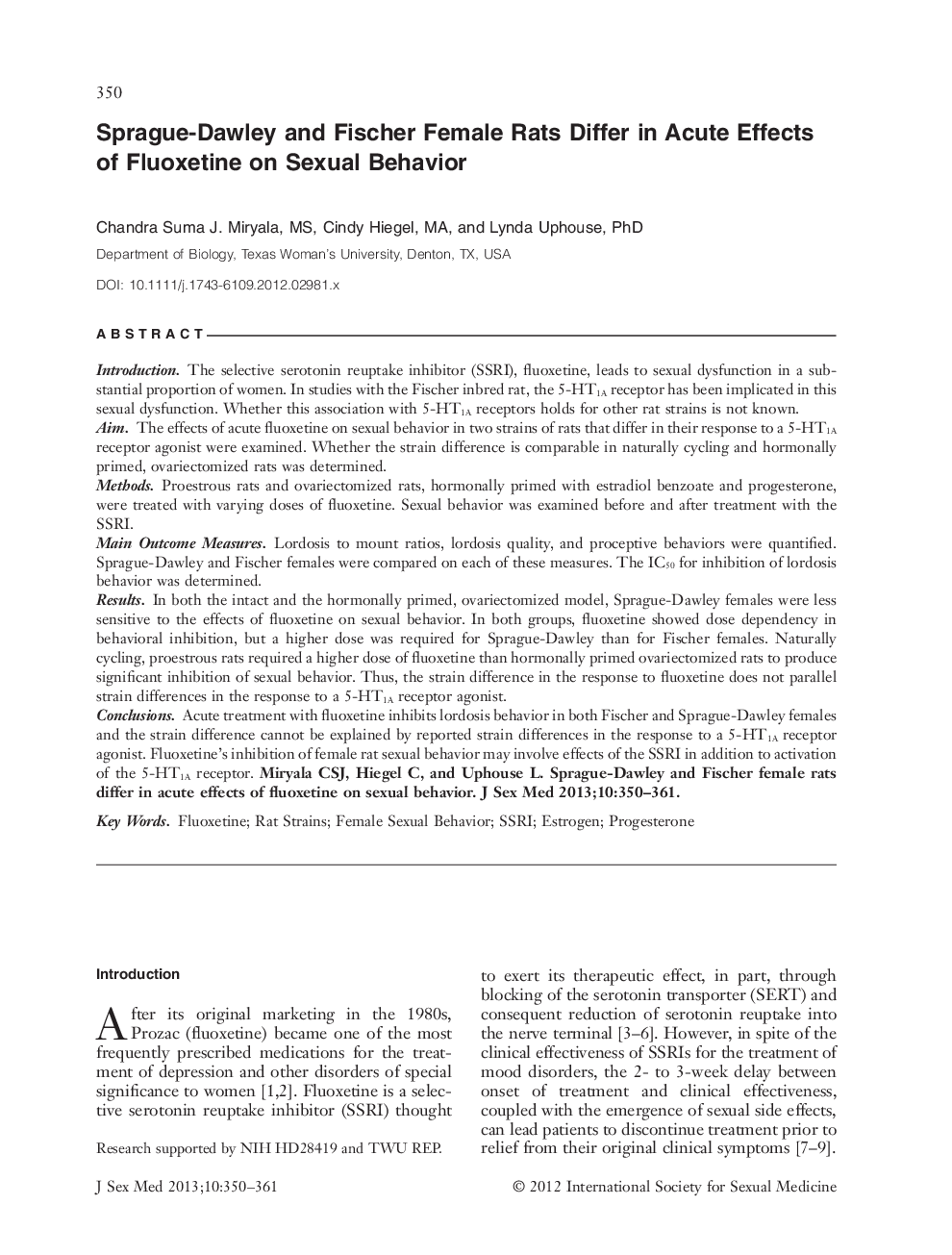 350

Sprague-Dawley and Fischer Female Rats Differ in Acute Effects of Fluoxetine on Sexual Behavior

Chandra Suma J. Miryala, MS, Cindy Hiegel, MA, and Lynda Uphouse, PhD

Department of Biology, Texas Woman's University, Denton, TX, USA

DOI: 10.1111/j.1743-6109.2012.02981.x

ABSTRACT

Introduction. The selective serotonin reuptake inhibitor (SSRI), fluoxetine, leads to sexual dysfunction in a substantial proportion of women. In studies with the Fischer inbred rat, the 5-HT$_{1A}$ receptor has been implicated in this sexual dysfunction. Whether this association with 5-HT$_{1A}$ receptors holds for other rat strains is not known.
Aim. The effects of acute fluoxetine on sexual behavior in two strains of rats that differ in their response to a 5-HT$_{1A}$ receptor agonist were examined. Whether the strain difference is comparable in naturally cycling and hormonally primed, ovariectomized rats was determined.
Methods. Proestrous rats and ovariectomized rats, hormonally primed with estradiol benzoate and progesterone, were treated with varying doses of fluoxetine. Sexual behavior was examined before and after treatment with the SSRI.
Main Outcome Measures. Lordosis to mount ratios, lordosis quality, and proceptive behaviors were quantified. Sprague-Dawley and Fischer females were compared on each of these measures. The IC$_{50}$ for inhibition of lordosis behavior was determined.
Results. In both the intact and the hormonally primed, ovariectomized model, Sprague-Dawley females were less sensitive to the effects of fluoxetine on sexual behavior. In both groups, fluoxetine showed dose dependency in behavioral inhibition, but a higher dose was required for Sprague-Dawley than for Fischer females. Naturally cycling, proestrous rats required a higher dose of fluoxetine than hormonally primed ovariectomized rats to produce significant inhibition of sexual behavior. Thus, the strain difference in the response to fluoxetine does not parallel strain differences in the response to a 5-HT$_{1A}$ receptor agonist.
Conclusions. Acute treatment with fluoxetine inhibits lordosis behavior in both Fischer and Sprague-Dawley females and the strain difference cannot be explained by reported strain differences in the response to a 5-HT$_{1A}$ receptor agonist. Fluoxetine's inhibition of female rat sexual behavior may involve effects of the SSRI in addition to activation of the 5-HT$_{1A}$ receptor. Miryala CSJ, Hiegel C, and Uphouse L. Sprague-Dawley and Fischer female rats differ in acute effects of fluoxetine on sexual behavior. J Sex Med 2013;10:350–361.

Key Words. Fluoxetine; Rat Strains; Female Sexual Behavior; SSRI; Estrogen; Progesterone

Introduction

After its original marketing in the 1980s, Prozac (fluoxetine) became one of the most frequently prescribed medications for the treatment of depression and other disorders of special significance to women [1,2]. Fluoxetine is a selective serotonin reuptake inhibitor (SSRI) thought

Research supported by NIH HD28419 and TWU REP.

to exert its therapeutic effect, in part, through blocking of the serotonin transporter (SERT) and consequent reduction of serotonin reuptake into the nerve terminal [3–6]. However, in spite of the clinical effectiveness of SSRIs for the treatment of mood disorders, the 2- to 3-week delay between onset of treatment and clinical effectiveness, coupled with the emergence of sexual side effects, can lead patients to discontinue treatment prior to relief from their original clinical symptoms [7–9].

J Sex Med 2013;10:350–361

© 2012 International Society for Sexual Medicine